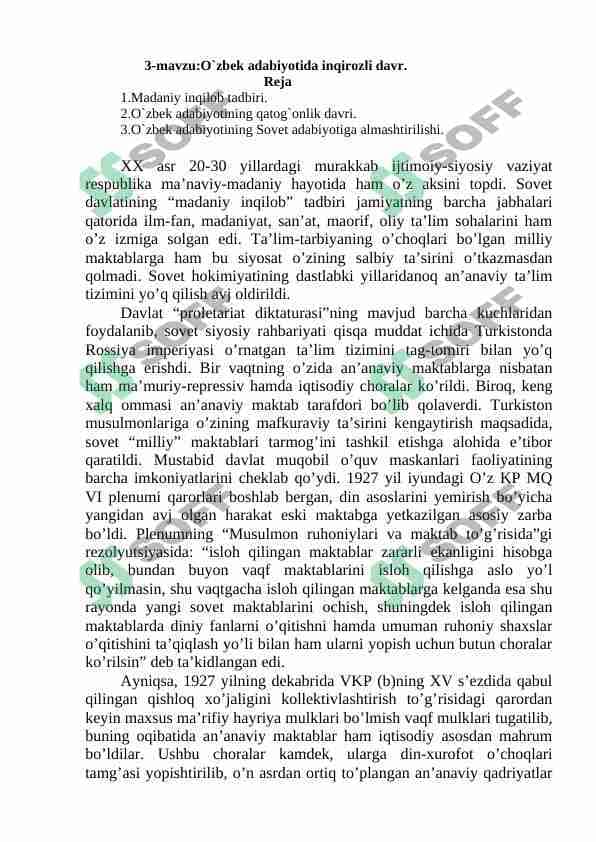 3-mavzu:O`zbek adabiyotida inqirozli davr.
Reja
1.Madaniy inqilob tadbiri.
2.O`zbek adabiyotining qatog`onlik davri.
3.O`zbek adabiyotining Sovet adabiyotiga almashtirilishi.

XX asr 20-30 yillardagi murakkab ijtimoiy-siyosiy vaziyat respublika ma’naviy-madaniy hayotida ham o’z aksini topdi. Sovet davlatining “madaniy inqilob" tadbiri jamiyatning barcha jabhalari qatorida ilm-fan, madaniyat, san’at, maorif, oliy ta’lim sohalarini ham o’z izmiga solgan edi. Ta’lim-tarbiyaning o’choqlari bo’lgan milliy maktablarga ham bu siyosat o’zining salbiy ta’sirini o’tkazmasdan qolmadi. Sovet hokimiyatining dastlabki yillaridanoq an’anaviy ta’lim tizimini yo’q qilish avj oldirildi.

Davlat “proletariat diktaturasi”ning mavjud barcha kuchlaridan foydalanib, sovet siyosiy rahbariyati qisqa muddat ichida Turkistonda Rossiya imperiyasi o’rnatgan ta’lim tizimini tag-tomiri bilan yo’q qilishga erishdi. Bir vaqtning o’zida an’anaviy maktablarga nisbatan ham ma’muriy-repressiv hamda iqtisodiy choralar ko’rildi. Biroq, keng xalq ommasi an’anaviy maktab tarafdori bo’lib qolaverdi. Turkiston musulmonlariga o’zining mafkuraviy ta’sirini kengaytirish maqsadida, sovet “milliy” maktablari tarmog’ini tashkil etishga alohida e’tibor qaratildi. Mustabid davlat muqobil o’quv maskanlari faoliyatining barcha imkoniyatlarini cheklab qo’ydi. 1927 yil iyundagi O’z KP MQ VI plenumi qarorlari boshlab bergan, din asoslarini yemirish bo’yicha yangidan avj olgan harakat eski maktabga yetkazilgan asosiy zarba bo’ldi. Plenumning “Musulmon ruhoniylari va maktab to’g’risida”gi rezolyutsiyasida: “isloh qilingan maktablar zararli ekanligini hisobga olib, bundan buyon vaqf maktablarini isloh qilishga aslo yo’l qo’yilmasin, shu vaqtgacha isloh qilingan maktablarga kelganda esa shu rayonda yangi sovet maktablarini ochish, shuningdek isloh qilingan maktablarda diniy fanlarni o’qitishni hamda umuman ruhoniy shaxslar o’qitishini ta’qiqlash yo’li bilan ham ularni yopish uchun butun choralar ko’rilsin” deb ta’kidlangan edi.

Ayniqsa, 1927 yilning dekabrida VKP (b)ning XV s’ezdida qabul qilingan qishloq xo’jaligini kollektivlashtirish to’g’risidagi qarordan keyin maxsus ma’rifiy hayriya mulklari bo’lmish vaqf mulklari tugatilib, buning oqibatida an’anaviy maktablar ham iqtisodiy asosdan mahrum bo’ldilar. Ushbu choralar kamdek, ularga din-xurofot o’choqlari tamg’asi yopishtirilib, o’n asrdan ortiq to’plangan an’anaviy qadriyatlar